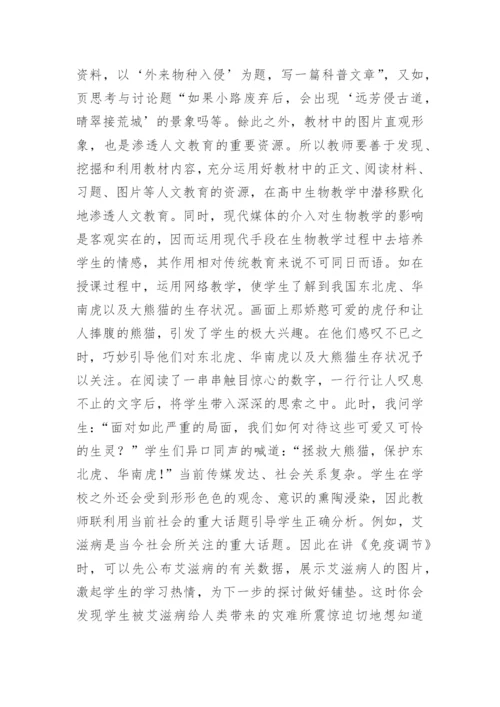 资料，以‘外来物种入侵’为题，写一篇科普文章”，又如，页思考与讨论题“如果小路废弃后，会出现‘远芳侵古道，晴翠接荒城’的景象吗等。餘此之外，教材中的图片直观形象，也是渗透人文教育的重要资源。所以教师要善于发现、挖掘和利用教材内容，充分运用好教材中的正文、阅读材料、习题、图片等人文教育的资源，在高中生物教学中潜移默化地渗透人文教育。同时，现代媒体的介入对生物教学的影响是客观实在的，因而运用现代手段在生物教学过程中去培养学生的情感，其作用相对传统教育来说不可同日而语。如在授课过程中，运用网络教学，使学生了解到我国东北虎、华南虎以及大熊猫的生存状况。画面上那娇憨可爱的虎仔和让人捧腹的熊猫，引发了学生的极大兴趣。在他们感叹不已之时，巧妙引导他们对东北虎、华南虎以及大熊猫生存状况予以关注。在阅读了一串串触目惊心的数字，一行行让人叹息不止的文字后，将学生带入深深的思索之中。此时，我问学生：“面对如此严重的局面，我们如何对待这些可爱又可怜的生灵？”学生们异口同声的喊道：“拯救大熊猫，保护东北虎、华南虎！”当前传媒发达、社会关系复杂。学生在学校之外还会受到形形色色的观念、意识的熏陶浸染，因此教师联利用当前社会的重大话题引导学生正确分析。例如，艾滋病是当今社会所关注的重大话题。因此在讲《免疫调节》时，可以先公布艾滋病的有关数据，展示艾滋病人的图片，激起学生的学习热情，为下一步的探讨做好铺垫。这时你会发现学生被艾滋病给人类带来的灾难所震惊迫切地想知道